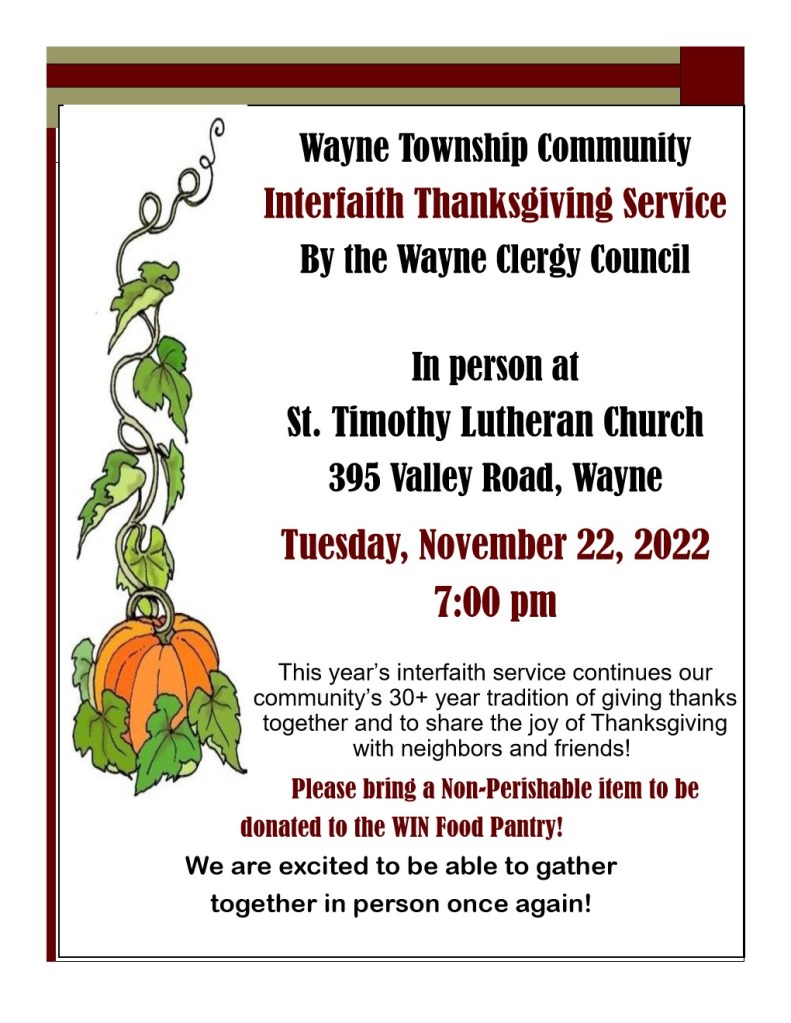 Wayne Township Community
Interfaith Thanksgiving Service
By the Wayne Clergy Council

In person at
St. Timothy Lutheran Church
395 Valley Road, Wayne

Tuesday, November 22, 2022
7:00 pm

This year's interfaith service continues our community's 30+ year tradition of giving thanks together and to share the joy of Thanksgiving with neighbors and friends!

Please bring a Non-Perishable item to be donated to the WIN Food Pantry!

We are excited to be able to gather together in person once again!